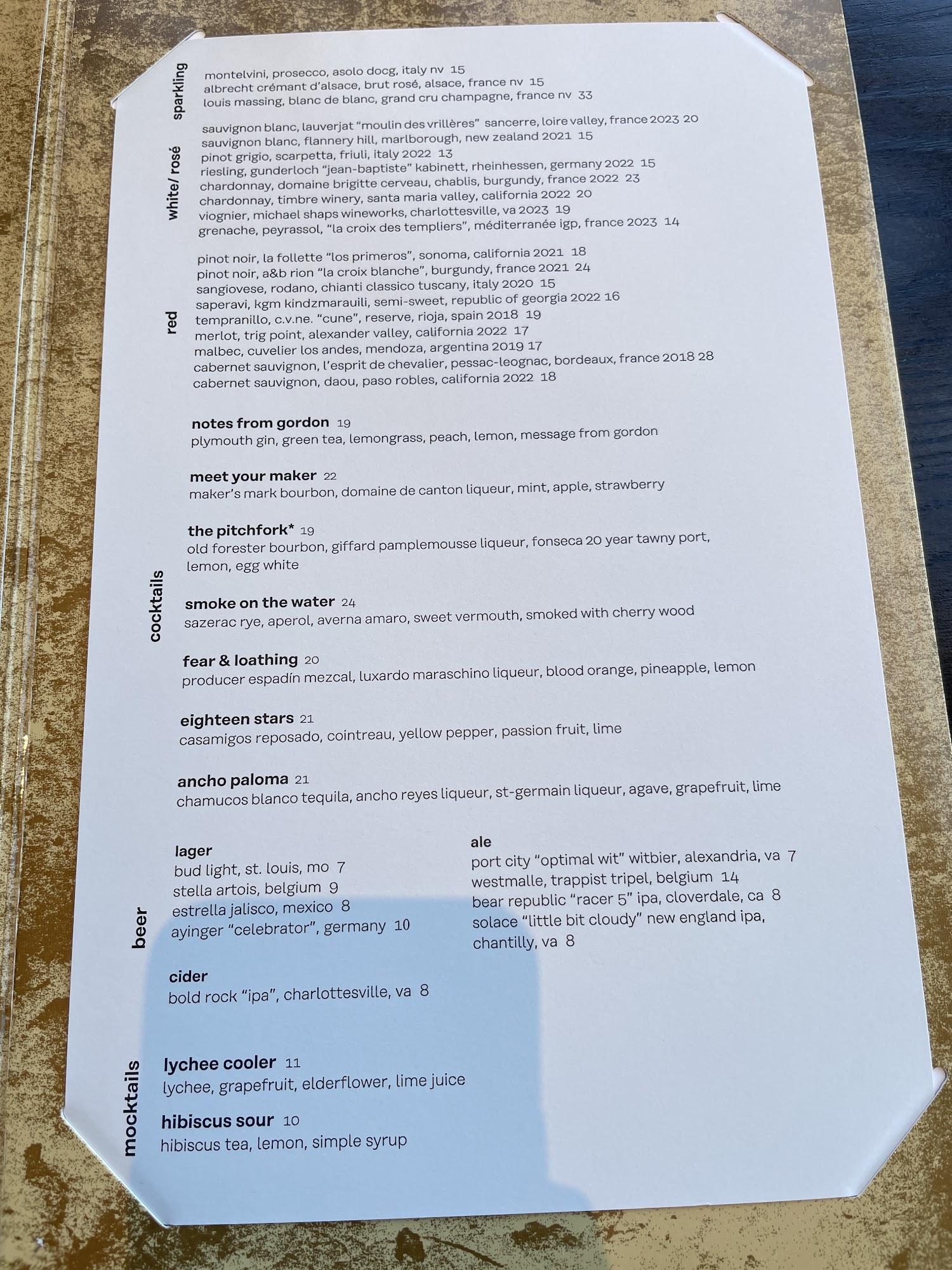 sparkling

montelvini, prosecco, asolo docg, italy nv 15
albrecht crémant d'alsace, brut rosé, alsace, france nv 15
louis massing, blanc de blanc, grand cru champagne, france nv 33

white/ rosé

sauvignon blanc, lauverjat "moulin des vrillères" sancerre, loire valley, france 2023 20
sauvignon blanc, flannery hill, marlborough, new zealand 2021 15
pinot grigio, scarpetta, friuli, italy 2022 13
riesling, gunderloch "jean-baptiste" kabinett, rheinhessen, germany 2022 15
chardonnay, domaine brigitte cerveau, chablis, burgundy, france 2022 23
chardonnay, timbre winery, santa maria valley, california 2022 20
viognier, michael shaps wineworks, charlottesville, va 2023 19
grenache, peyrassol, "la croix des templiers", méditerranée igp, france 2023 14

red

pinot noir, la follette "los primeros", sonoma, california 2021 18
pinot noir, a&b rion "la croix blanche", burgundy, france 2021 24
sangiovese, rodano, chianti classico tuscany, italy 2020 15
saperavi, kgm kindzmarauili, semi-sweet, republic of georgia 2022 16
tempranillo, c.v.ne. "cune", reserve, rioja, spain 2018 19
merlot, trig point, alexander valley, california 2022 17
malbec, cuvelier los andes, mendoza, argentina 2019 17
cabernet sauvignon, l'esprit de chevalier, pessac-leognac, bordeaux, france 2018 28
cabernet sauvignon, daou, paso robles, california 2022 18

cocktails

notes from gordon 19
plymouth gin, green tea, lemongrass, peach, lemon, message from gordon

meet your maker 22
maker's mark bourbon, domaine de canton liqueur, mint, apple, strawberry

the pitchfork* 19
old forester bourbon, giffard pamplemousse liqueur, fonseca 20 year tawny port, lemon, egg white

smoke on the water 24
sazerac rye, aperol, averna amaro, sweet vermouth, smoked with cherry wood

fear & loathing 20
producer espadín mezcal, luxardo maraschino liqueur, blood orange, pineapple, lemon

eighteen stars 21
casamigos reposado, cointreau, yellow pepper, passion fruit, lime

ancho paloma 21
chamucos blanco tequila, ancho reyes liqueur, st-germain liqueur, agave, grapefruit, lime

beer

lager
bud light, st. louis, mo 7
stella artois, belgium 9
estrella jalisco, mexico 8
ayinger "celebrator", germany 10

cider
bold rock "ipa", charlottesville, va 8

ale
port city "optimal wit" witbier, alexandria, va 7
westmalle, trappist tripel, belgium 14
bear republic "racer 5" ipa, cloverdale, ca 8
solace "little bit cloudy" new england ipa, chantilly, va 8

mocktails

lychee cooler 11
lychee, grapefruit, elderflower, lime juice

hibiscus sour 10
hibiscus tea, lemon, simple syrup